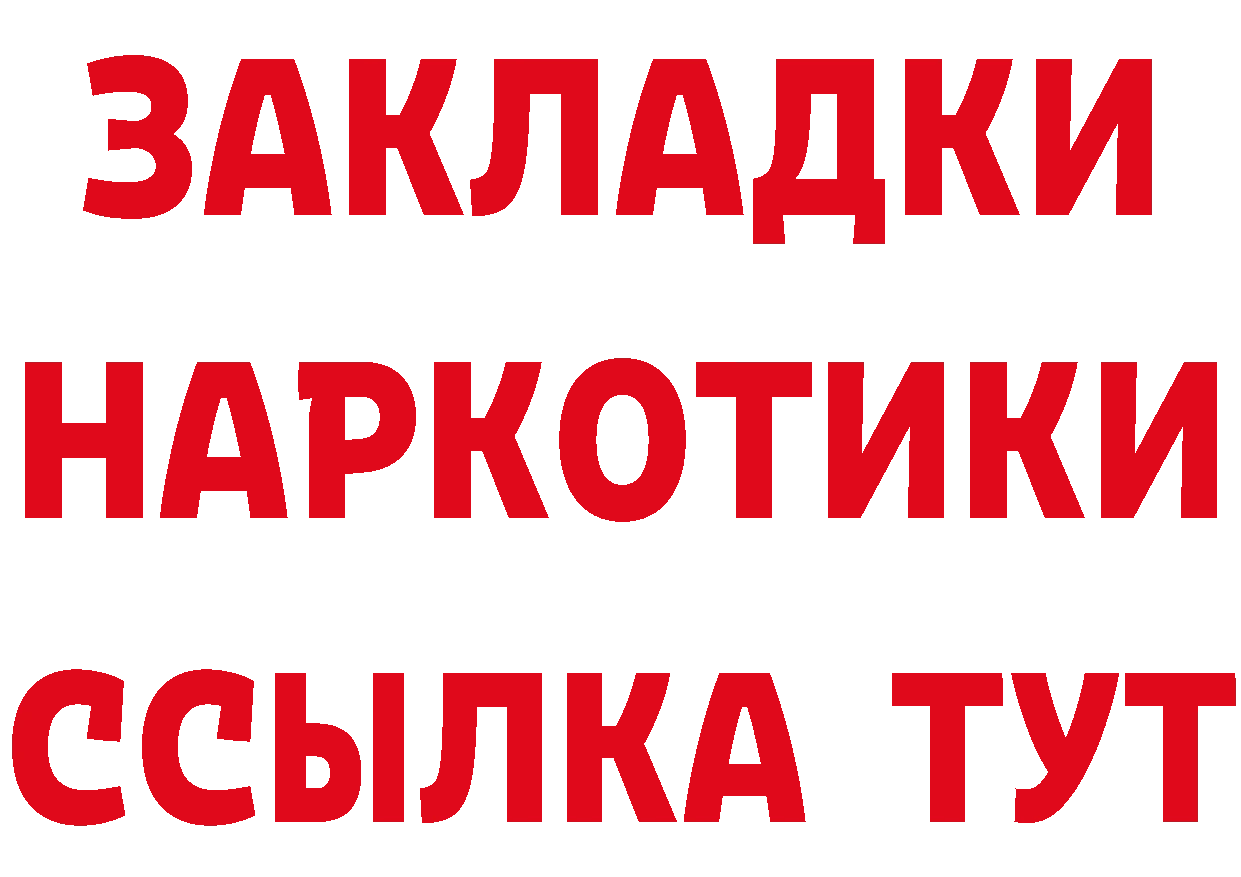 ЗАКЛАДКИ
НАРКОТИКИ
ССЫЛКА ТУТ